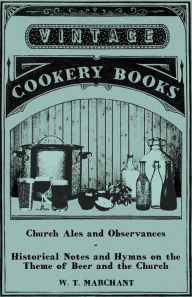 VINTAGE

COOKERY BOOKS

Church Ales and Observances

-

Historical Notes and Hymns on the Theme of Beer and the Church

W. T. MARCHANT